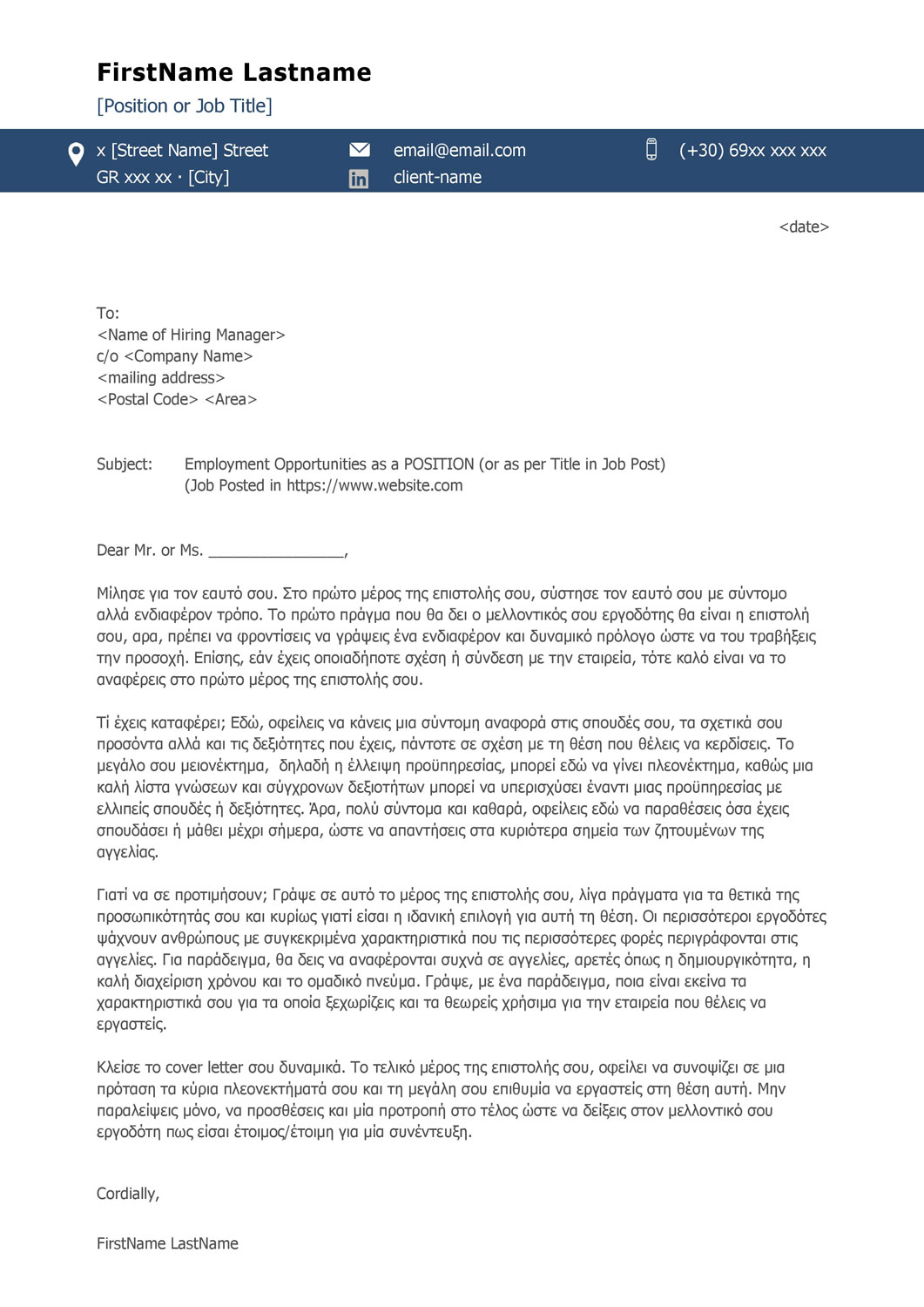 FirstName Lastname
[Position or Job Title]

x [Street Name] Street
GR xxx xx · [City]

email@email.com
client-name

(+30) 69xx xxx xxx

<date>

To:
<Name of Hiring Manager>
c/o <Company Name>
<mailing address>
<Postal Code> <Area>

Subject: Employment Opportunities as a POSITION (or as per Title in Job Post) (Job Posted in https://www.website.com

Dear Mr. or Ms. ________________,

Μίλησε για τον εαυτό σου. Στο πρώτο μέρος της επιστολής σου, σύστησε τον εαυτό σου με σύντομο αλλά ενδιαφέρον τρόπο. Το πρώτο πράγμα που θα δει ο μελλοντικός σου εργοδότης θα είναι η επιστολή σου, αρα, πρέπει να φροντίσεις να γράψεις ένα ενδιαφέρον και δυναμικό πρόλογο ώστε να του τραβήξεις την προσοχή. Επίσης, εάν έχεις οποιαδήποτε σχέση ή σύνδεση με την εταιρεία, τότε καλό είναι να το αναφέρεις στο πρώτο μέρος της επιστολής σου.

Τί έχεις καταφέρει; Εδώ, οφείλεις να κάνεις μια σύντομη αναφορά στις σπουδές σου, τα σχετικά σου προσόντα αλλά και τις δεξιότητες που έχεις, πάντοτε σε σχέση με τη θέση που θέλεις να κερδίσεις. Το μεγάλο σου μειονέκτημα, δηλαδή η έλλειψη προϋπηρεσίας, μπορεί εδώ να γίνει πλεονέκτημα, καθώς μια καλή λίστα γνώσεων και σύγχρονων δεξιοτήτων μπορεί να υπερισχύσει έναντι μιας προϋπηρεσίας με ελλιπείς σπουδές ή δεξιότητες. Άρα, πολύ σύντομα και καθαρά, οφείλεις εδώ να παραθέσεις όσα έχεις σπουδάσει ή μάθει μέχρι σήμερα, ώστε να απαντήσεις στα κυριότερα σημεία των ζητουμένων της αγγελίας.

Γιατί να σε προτιμήσουν; Γράψε σε αυτό το μέρος της επιστολής σου, λίγα πράγματα για τα θετικά της προσωπικότητάς σου και κυρίως γιατί είσαι η ιδανική επιλογή για αυτή τη θέση. Οι περισσότεροι εργοδότες ψάχνουν ανθρώπους με συγκεκριμένα χαρακτηριστικά που τις περισσότερες φορές περιγράφονται στις αγγελίες. Για παράδειγμα, θα δεις να αναφέρονται συχνά σε αγγελίες, αρετές όπως η δημιουργικότητα, η καλή διαχείριση χρόνου και το ομαδικό πνεύμα. Γράψε, με ένα παράδειγμα, ποια είναι εκείνα τα χαρακτηριστικά σου για τα οποία ξεχωρίζεις και τα θεωρείς χρήσιμα για την εταιρεία που θέλεις να εργαστείς.

Κλείσε το cover letter σου δυναμικά. Το τελικό μέρος της επιστολής σου, οφείλει να συνοψίζει σε μια πρόταση τα κύρια πλεονεκτήματά σου και τη μεγάλη σου επιθυμία να εργαστείς στη θέση αυτή. Μην παραλείψεις μόνο, να προσθέσεις και μία προτροπή στο τέλος ώστε να δείξεις στον μελλοντικό σου εργοδότη πως είσαι έτοιμος/έτοιμη για μία συνέντευξη.

Cordially,

FirstName LastName